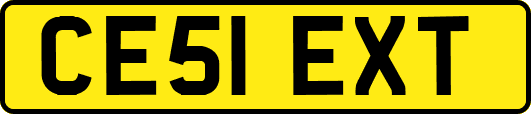 CE51 EXT